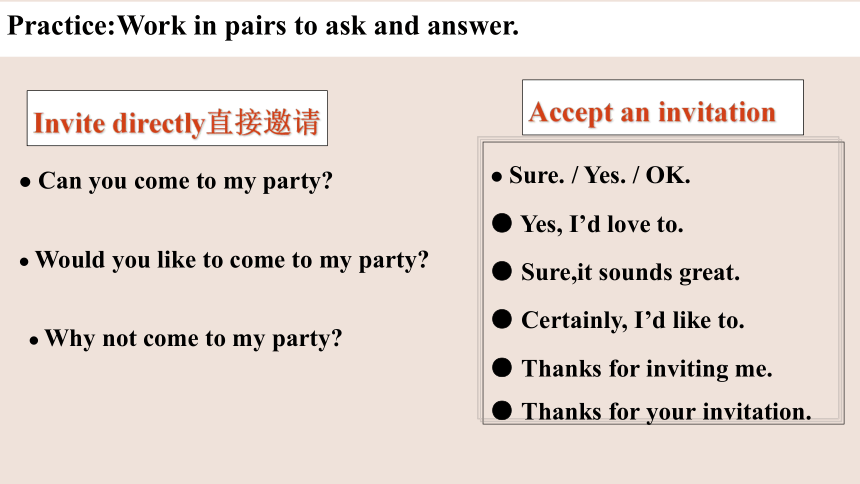 Practice:Work in pairs to ask and answer.

Invite directly直接邀请

• Can you come to my party?

• Would you like to come to my party?

• Why not come to my party?

Accept an invitation

• Sure. / Yes. / OK.

• Yes, I'd love to.

• Sure,it sounds great.

• Certainly, I'd like to.

• Thanks for inviting me.

• Thanks for your invitation.